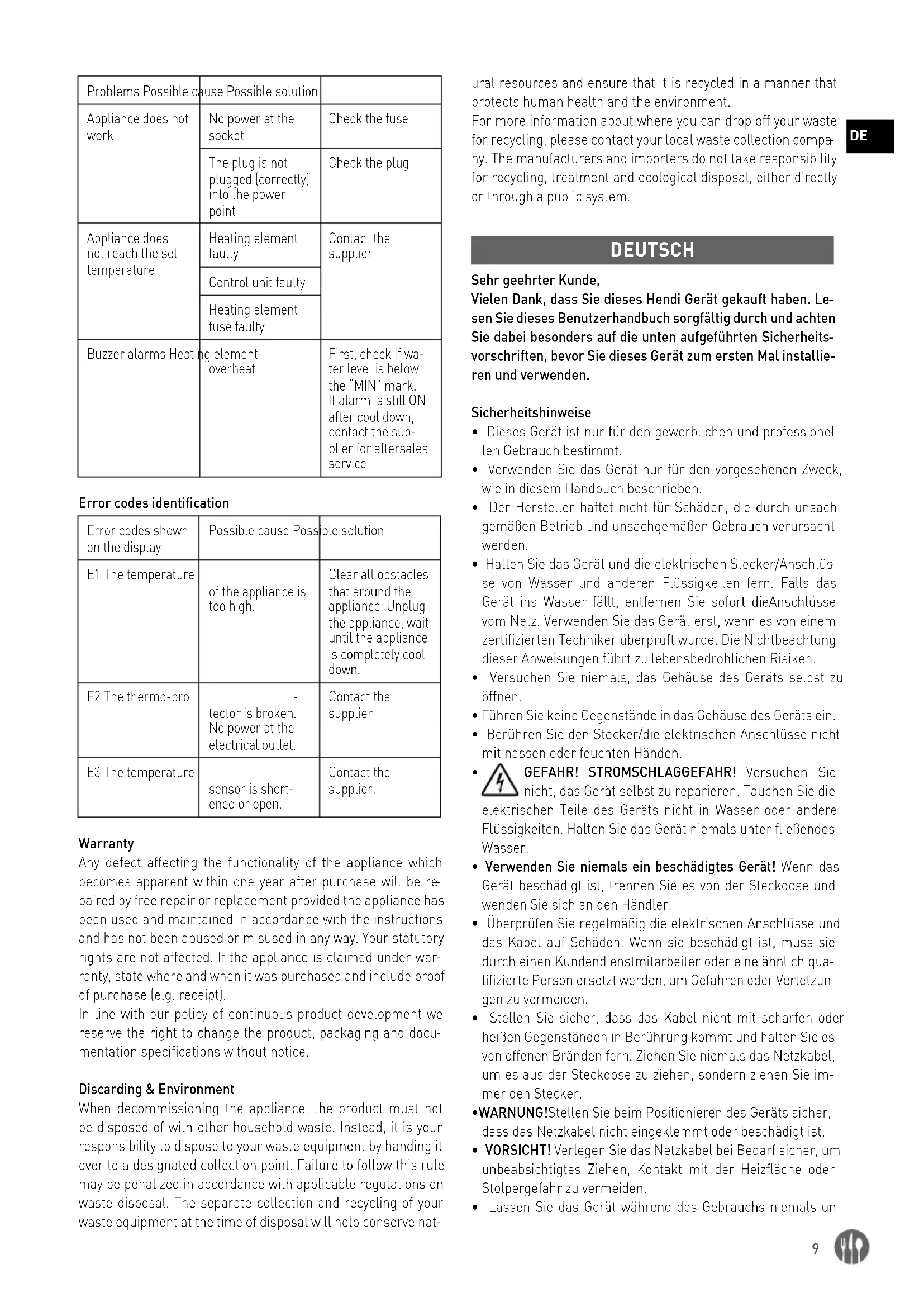 | Problems Possible cause Possible solution | | |
|---|---|---|
| Appliance does not work | No power at the socket | Check the fuse |
| | The plug is not plugged (correctly) into the power point | Check the plug |
| Appliance does not reach the set temperature | Heating element faulty | Contact the supplier |
| | Control unit faulty | |
| | Heating element fuse faulty | |
| Buzzer alarms Heating element | overheat | First, check if water level is below the "MIN" mark. If alarm is still ON after cool down, contact the supplier for aftersales service |

Error codes identification

| Error codes shown on the display | Possible cause Possible solution | |
|---|---|---|
| E1 The temperature | of the appliance is too high. | Clear all obstacles that around the appliance. Unplug the appliance, wait until the appliance is completely cool down. |
| E2 The thermo-pro | - tector is broken. No power at the electrical outlet. | Contact the supplier |
| E3 The temperature | sensor is shortened or open. | Contact the supplier. |

Warranty
Any defect affecting the functionality of the appliance which becomes apparent within one year after purchase will be repaired by free repair or replacement provided the appliance has been used and maintained in accordance with the instructions and has not been abused or misused in any way. Your statutory rights are not affected. If the appliance is claimed under warranty, state where and when it was purchased and include proof of purchase (e.g. receipt).
In line with our policy of continuous product development we reserve the right to change the product, packaging and documentation specifications without notice.

Discarding & Environment
When decommissioning the appliance, the product must not be disposed of with other household waste. Instead, it is your responsibility to dispose to your waste equipment by handing it over to a designated collection point. Failure to follow this rule may be penalized in accordance with applicable regulations on waste disposal. The separate collection and recycling of your waste equipment at the time of disposal will help conserve natural resources and ensure that it is recycled in a manner that protects human health and the environment.
For more information about where you can drop off your waste for recycling, please contact your local waste collection company. The manufacturers and importers do not take responsibility for recycling, treatment and ecological disposal, either directly or through a public system.

DE

DEUTSCH

Sehr geehrter Kunde,
Vielen Dank, dass Sie dieses Hendi Gerät gekauft haben. Lesen Sie dieses Benutzerhandbuch sorgfältig durch und achten Sie dabei besonders auf die unten aufgeführten Sicherheitsvorschriften, bevor Sie dieses Gerät zum ersten Mal installieren und verwenden.

Sicherheitshinweise
• Dieses Gerät ist nur für den gewerblichen und professionellen Gebrauch bestimmt.
• Verwenden Sie das Gerät nur für den vorgesehenen Zweck, wie in diesem Handbuch beschrieben.
• Der Hersteller haftet nicht für Schäden, die durch unsachgemäßen Betrieb und unsachgemäßen Gebrauch verursacht werden.
• Halten Sie das Gerät und die elektrischen Stecker/Anschlüsse von Wasser und anderen Flüssigkeiten fern. Falls das Gerät ins Wasser fällt, entfernen Sie sofort dieAnschlüsse vom Netz. Verwenden Sie das Gerät erst, wenn es von einem zertifizierten Techniker überprüft wurde. Die Nichtbeachtung dieser Anweisungen führt zu lebensbedrohlichen Risiken.
• Versuchen Sie niemals, das Gehäuse des Geräts selbst zu öffnen.
• Führen Sie keine Gegenstände in das Gehäuse des Geräts ein.
• Berühren Sie den Stecker/die elektrischen Anschlüsse nicht mit nassen oder feuchten Händen.
• GEFAHR! STROMSCHLAGGEFAHR! Versuchen Sie nicht, das Gerät selbst zu reparieren. Tauchen Sie die elektrischen Teile des Geräts nicht in Wasser oder andere Flüssigkeiten. Halten Sie das Gerät niemals unter fließendes Wasser.
• Verwenden Sie niemals ein beschädigtes Gerät! Wenn das Gerät beschädigt ist, trennen Sie es von der Steckdose und wenden Sie sich an den Händler.
• Überprüfen Sie regelmäßig die elektrischen Anschlüsse und das Kabel auf Schäden. Wenn sie beschädigt ist, muss sie durch einen Kundendienstmitarbeiter oder eine ähnlich qualifizierte Person ersetzt werden, um Gefahren oder Verletzungen zu vermeiden.
• Stellen Sie sicher, dass das Kabel nicht mit scharfen oder heißen Gegenständen in Berührung kommt und halten Sie es von offenen Bränden fern. Ziehen Sie niemals das Netzkabel, um es aus der Steckdose zu ziehen, sondern ziehen Sie immer den Stecker.
•WARNUNG!Stellen Sie beim Positionieren des Geräts sicher, dass das Netzkabel nicht eingeklemmt oder beschädigt ist.
• VORSICHT! Verlegen Sie das Netzkabel bei Bedarf sicher, um unbeabsichtigtes Ziehen, Kontakt mit der Heizfläche oder Stolpergefahr zu vermeiden.
• Lassen Sie das Gerät während des Gebrauchs niemals un

9